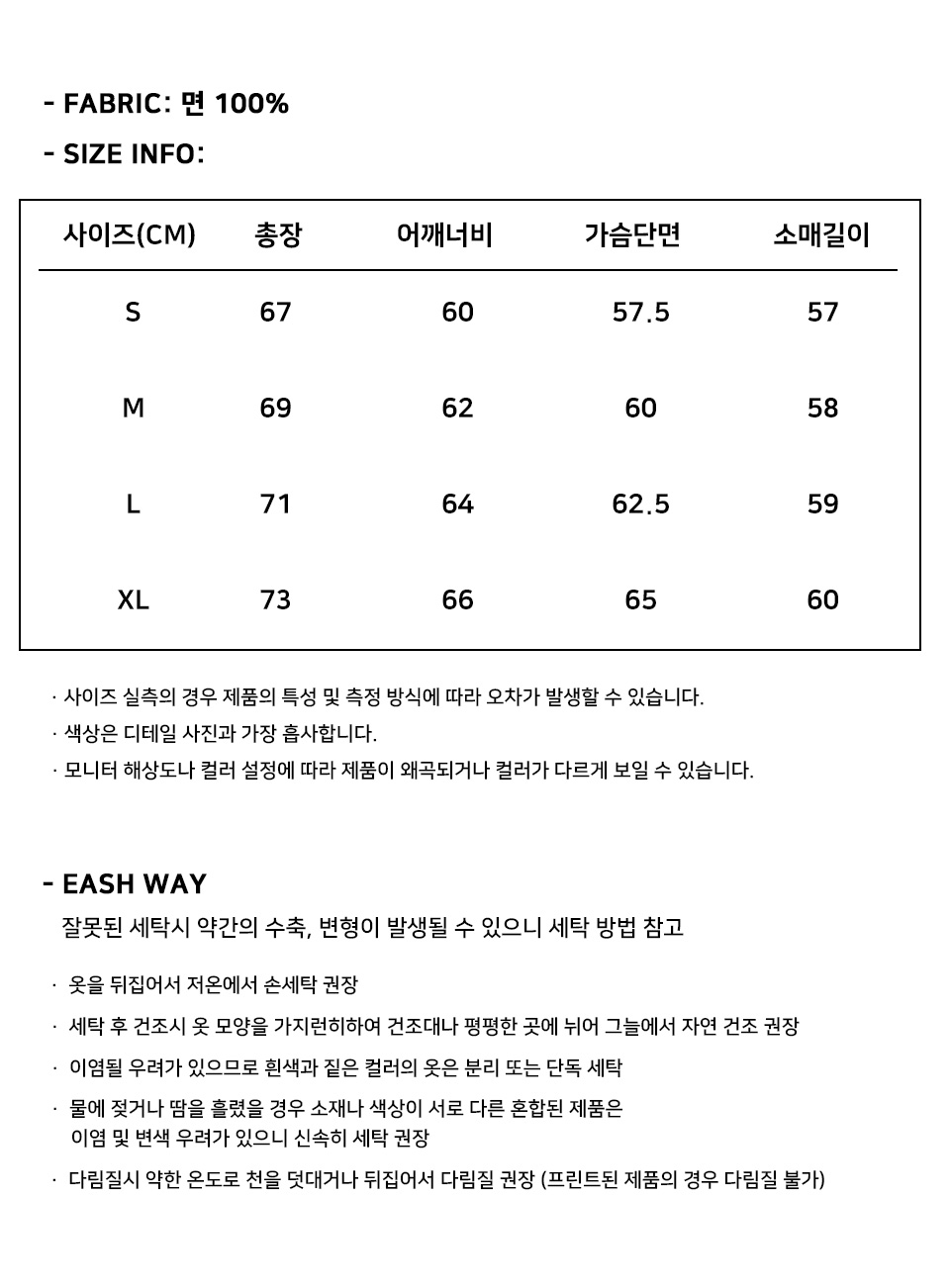 - FABRIC: 면 100%

- SIZE INFO:

| 사이즈(CM) | 총장 | 어깨너비 | 가슴단면 | 소매길이 |
|---|---|---|---|---|
| S | 67 | 60 | 57.5 | 57 |
| M | 69 | 62 | 60 | 58 |
| L | 71 | 64 | 62.5 | 59 |
| XL | 73 | 66 | 65 | 60 |

· 사이즈 실측의 경우 제품의 특성 및 측정 방식에 따라 오차가 발생할 수 있습니다.
· 색상은 디테일 사진과 가장 흡사합니다.
· 모니터 해상도나 컬러 설정에 따라 제품이 왜곡되거나 컬러가 다르게 보일 수 있습니다.

- EASH WAY
잘못된 세탁시 약간의 수축, 변형이 발생될 수 있으니 세탁 방법 참고

· 옷을 뒤집어서 저온에서 손세탁 권장
· 세탁 후 건조시 옷 모양을 가지런히하여 건조대나 평평한 곳에 뉘어 그늘에서 자연 건조 권장
· 이염될 우려가 있으므로 흰색과 짙은 컬러의 옷은 분리 또는 단독 세탁
· 물에 젖거나 땀을 흘렸을 경우 소재나 색상이 서로 다른 혼합된 제품은 이염 및 변색 우려가 있으니 신속히 세탁 권장
· 다림질시 약한 온도로 천을 덧대거나 뒤집어서 다림질 권장 (프린트된 제품의 경우 다림질 불가)